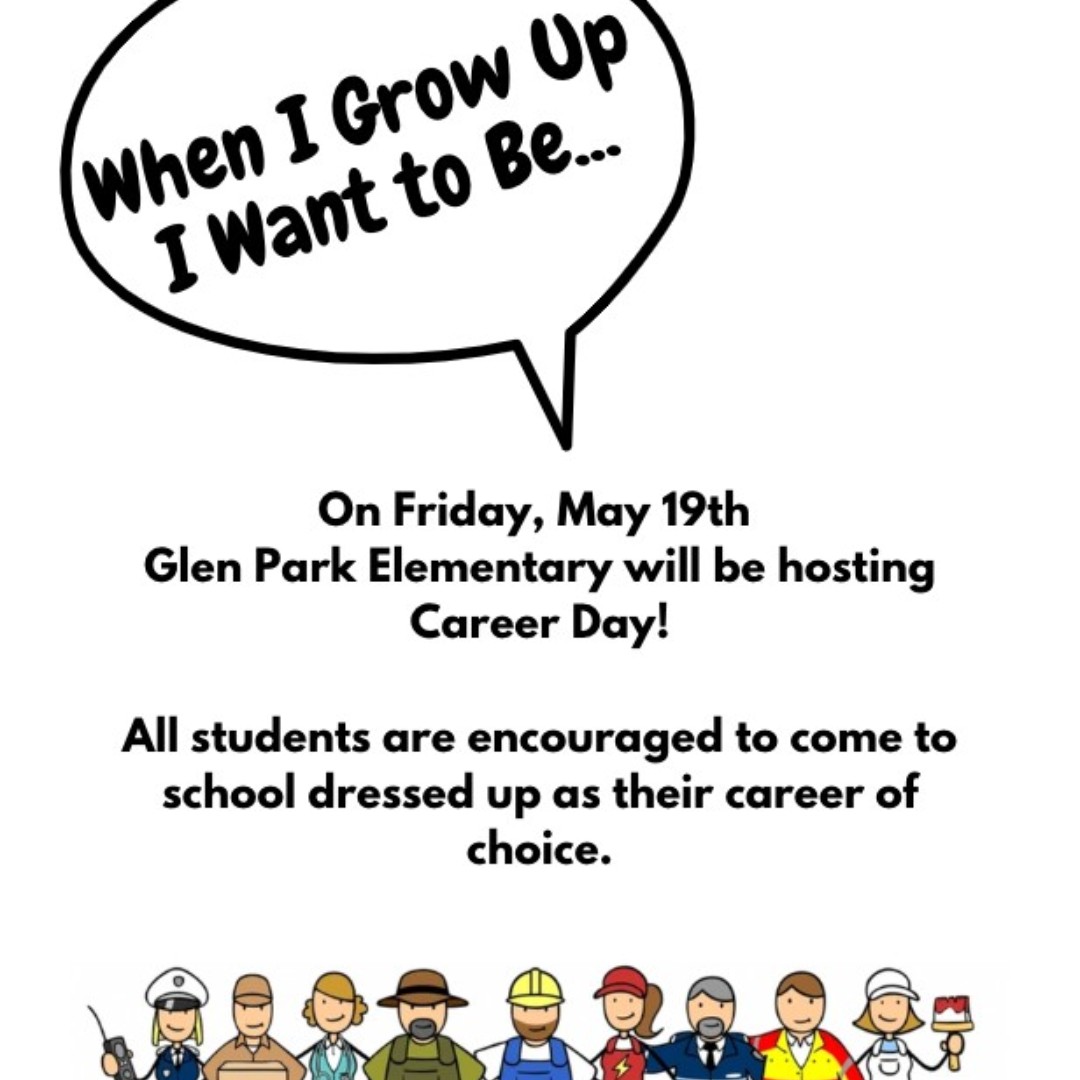 When I Grow Up I Want to Be...

On Friday, May 19th
Glen Park Elementary will be hosting Career Day!

All students are encouraged to come to school dressed up as their career of choice.